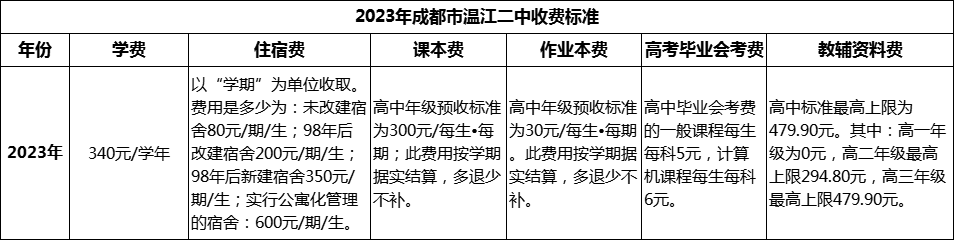 2023年成都市温江二中收费标准

| 年份 | 学费 | 住宿费 | 课本费 | 作业本费 | 高考毕业会考费 | 教辅资料费 |
|---|---|---|---|---|---|---|
| 2023年 | 340元/学年 | 以“学期”为单位收取。费用是多少为：未改建宿舍80元/期/生；98年后改建宿舍200元/期/生；98年后新建宿舍350元/期/生；实行公寓化管理的宿舍：600元/期/生。 | 高中年级预收标准为300元/每生•每期；此费用按学期据实结算，多退少不补。 | 高中年级预收标准为30元/每生•每期。此费用按学期据实结算，多退少不补。 | 高中毕业会考费的一般课程每生每科5元，计算机课程每生每科6元。 | 高中标准最高上限为479.90元。其中：高一年级为0元，高二年级最高上限294.80元，高三年级最高上限479.90元。 |